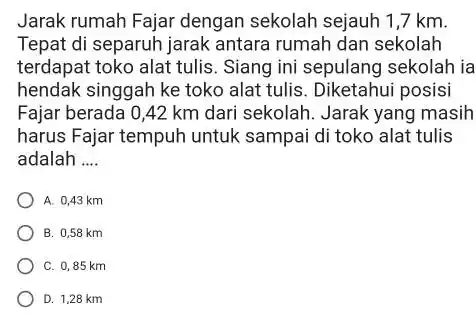 Jarak rumah Fajar dengan sekolah sejauh 1,7 km. Tepat di separuh jarak antara rumah dan sekolah terdapat toko alat tulis. Siang ini sepulang sekolah ia hendak singgah ke toko alat tulis. Diketahui posisi Fajar berada 0,42 km dari sekolah. Jarak yang masih harus Fajar tempuh untuk sampai di toko alat tulis adalah ....

A. 0,43 km

B. 0,58 km

C. 0, 85 km

D. 1,28 km